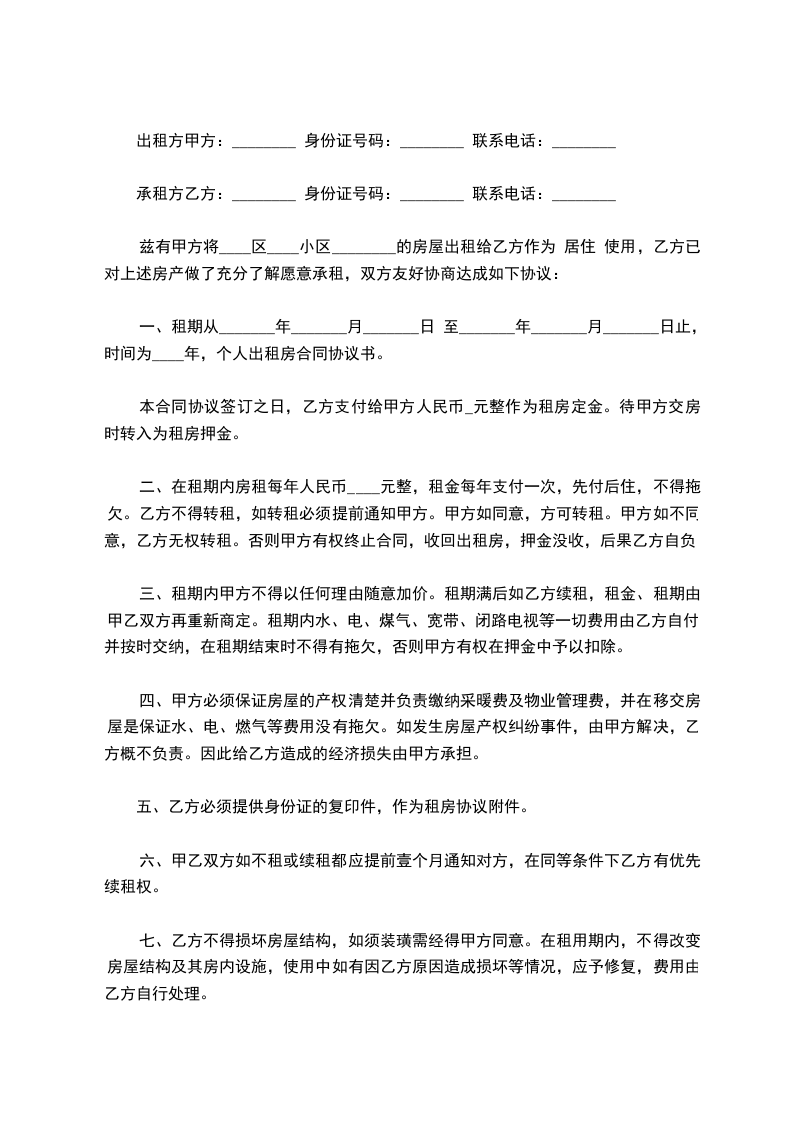 出租方甲方：________ 身份证号码：________ 联系电话：________

承租方乙方：________ 身份证号码：________ 联系电话：________

兹有甲方将____区____小区________的房屋出租给乙方作为 居住 使用，乙方已对上述房产做了充分了解愿意承租，双方友好协商达成如下协议：

一、租期从_______年_______月_______日 至_______年_______月_______日止，时间为____年，个人出租房合同协议书。

本合同协议签订之日，乙方支付给甲方人民币_元整作为租房定金。待甲方交房时转入为租房押金。

二、在租期内房租每年人民币____元整，租金每年支付一次，先付后住，不得拖欠。乙方不得转租，如转租必须提前通知甲方。甲方如同意，方可转租。甲方如不同意，乙方无权转租。否则甲方有权终止合同，收回出租房，押金没收，后果乙方自负

三、租期内甲方不得以任何理由随意加价。租期满后如乙方续租，租金、租期由甲乙双方再重新商定。租期内水、电、煤气、宽带、闭路电视等一切费用由乙方自付并按时交纳，在租期结束时不得有拖欠，否则甲方有权在押金中予以扣除。

四、甲方必须保证房屋的产权清楚并负责缴纳采暖费及物业管理费，并在移交房屋是保证水、电、燃气等费用没有拖欠。如发生房屋产权纠纷事件，由甲方解决，乙方概不负责。因此给乙方造成的经济损失由甲方承担。

五、乙方必须提供身份证的复印件，作为租房协议附件。

六、甲乙双方如不租或续租都应提前壹个月通知对方，在同等条件下乙方有优先续租权。

七、乙方不得损坏房屋结构，如须装璜需经得甲方同意。在租用期内，不得改变房屋结构及其房内设施，使用中如有因乙方原因造成损坏等情况，应予修复，费用由乙方自行处理。